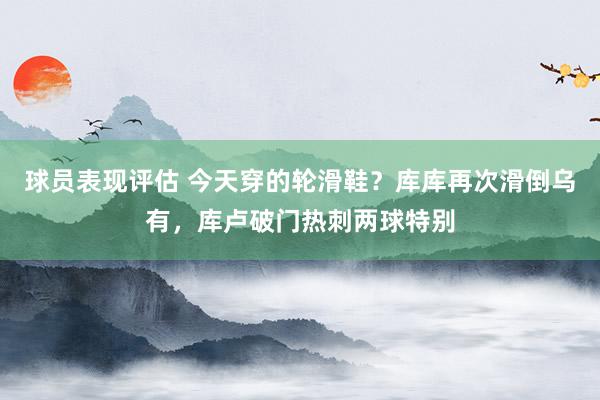 球员表现评估 今天穿的轮滑鞋？库库再次滑倒乌有，库卢破门热刺两球特别